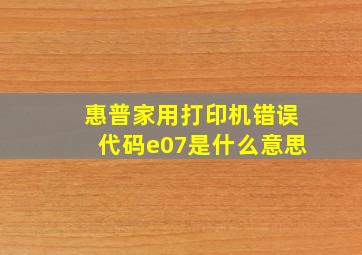 惠普家用打印机错误代码e07是什么意思